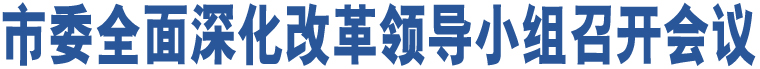 市委全面深化改革领导小组召开会议